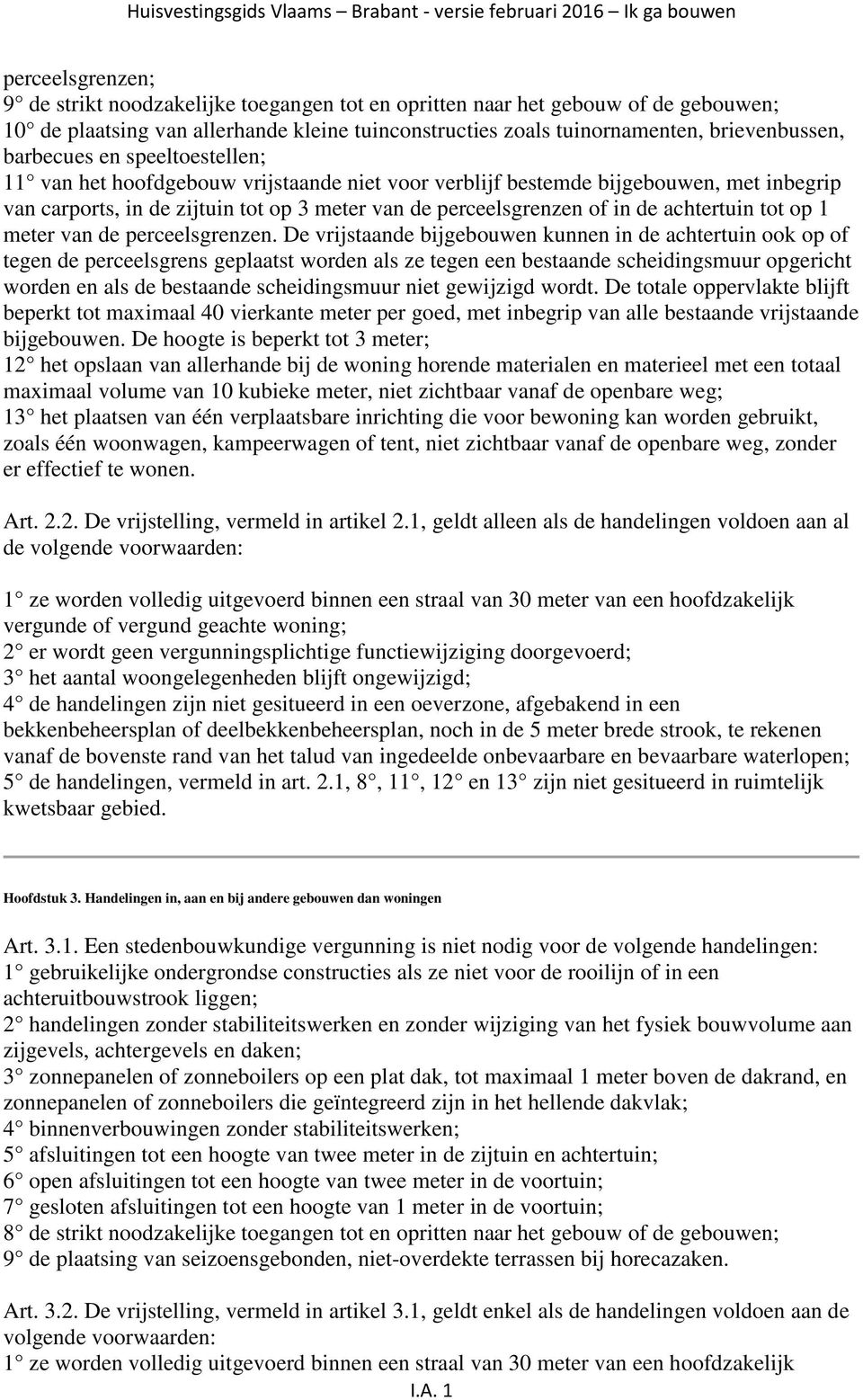 Huisvestingsgids Vlaams – Brabant - versie februari 2016 – Ik ga bouwen

perceelsgrenzen;
9° de strikt noodzakelijke toegangen tot en opritten naar het gebouw of de gebouwen;
10° de plaatsing van allerhande kleine tuinconstructies zoals tuinornamenten, brievenbussen, barbecues en speeltoestellen;
11° van het hoofdgebouw vrijstaande niet voor verblijf bestemde bijgebouwen, met inbegrip van carports, in de zijtuin tot op 3 meter van de perceelsgrenzen of in de achtertuin tot op 1 meter van de perceelsgrenzen. De vrijstaande bijgebouwen kunnen in de achtertuin ook op of tegen de perceelsgrens geplaatst worden als ze tegen een bestaande scheidingsmuur opgericht worden en als de bestaande scheidingsmuur niet gewijzigd wordt. De totale oppervlakte blijft beperkt tot maximaal 40 vierkante meter per goed, met inbegrip van alle bestaande vrijstaande bijgebouwen. De hoogte is beperkt tot 3 meter;
12° het opslaan van allerhande bij de woning horende materialen en materieel met een totaal maximaal volume van 10 kubieke meter, niet zichtbaar vanaf de openbare weg;
13° het plaatsen van één verplaatsbare inrichting die voor bewoning kan worden gebruikt, zoals één woonwagen, kampeerwagen of tent, niet zichtbaar vanaf de openbare weg, zonder er effectief te wonen.

Art. 2.2. De vrijstelling, vermeld in artikel 2.1, geldt alleen als de handelingen voldoen aan al de volgende voorwaarden:

1° ze worden volledig uitgevoerd binnen een straal van 30 meter van een hoofdzakelijk vergunde of vergund geachte woning;
2° er wordt geen vergunningsplichtige functiewijziging doorgevoerd;
3° het aantal woongelegenheden blijft ongewijzigd;
4° de handelingen zijn niet gesitueerd in een oeverzone, afgebakend in een bekkenbeheersplan of deelbekkenbeheersplan, noch in de 5 meter brede strook, te rekenen vanaf de bovenste rand van het talud van ingedeelde onbevaarbare en bevaarbare waterlopen;
5° de handelingen, vermeld in art. 2.1, 8°, 11°, 12° en 13° zijn niet gesitueerd in ruimtelijk kwetsbaar gebied.

Hoofdstuk 3. Handelingen in, aan en bij andere gebouwen dan woningen

Art. 3.1. Een stedenbouwkundige vergunning is niet nodig voor de volgende handelingen:
1° gebruikelijke ondergrondse constructies als ze niet voor de rooilijn of in een achteruitbouwstrook liggen;
2° handelingen zonder stabiliteitswerken en zonder wijziging van het fysiek bouwvolume aan zijgevels, achtergevels en daken;
3° zonnepanelen of zonneboilers op een plat dak, tot maximaal 1 meter boven de dakrand, en zonnepanelen of zonneboilers die geïntegreerd zijn in het hellende dakvlak;
4° binnenverbouwingen zonder stabiliteitswerken;
5° afsluitingen tot een hoogte van twee meter in de zijtuin en achtertuin;
6° open afsluitingen tot een hoogte van twee meter in de voortuin;
7° gesloten afsluitingen tot een hoogte van 1 meter in de voortuin;
8° de strikt noodzakelijke toegangen tot en opritten naar het gebouw of de gebouwen;
9° de plaatsing van seizoensgebonden, niet-overdekte terrassen bij horecazaken.

Art. 3.2. De vrijstelling, vermeld in artikel 3.1, geldt enkel als de handelingen voldoen aan de volgende voorwaarden:
1° ze worden volledig uitgevoerd binnen een straal van 30 meter van een hoofdzakelijk

I.A. 1